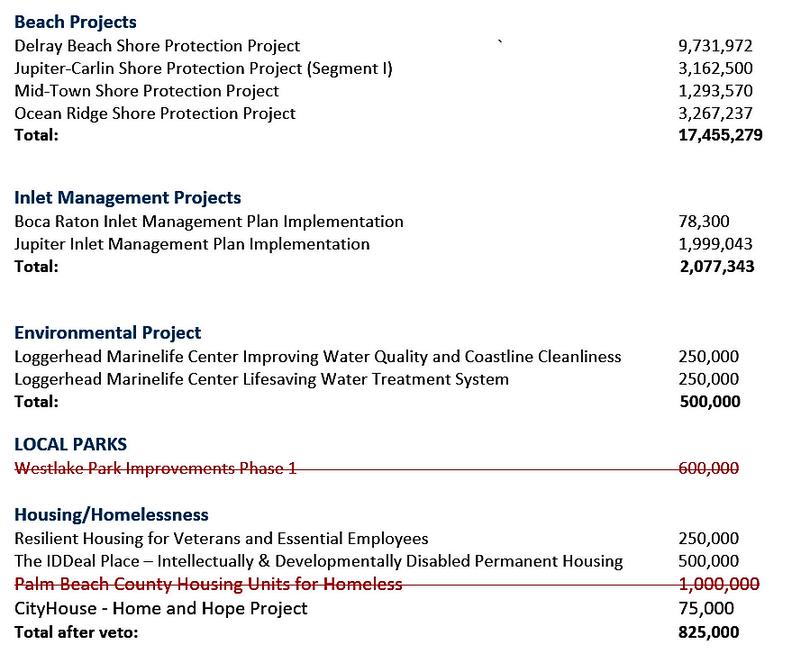 **Beach Projects**

| | |
|---|---|
| Delray Beach Shore Protection Project | 9,731,972 |
| Jupiter-Carlin Shore Protection Project (Segment I) | 3,162,500 |
| Mid-Town Shore Protection Project | 1,293,570 |
| Ocean Ridge Shore Protection Project | 3,267,237 |
| **Total:** | **17,455,279** |

**Inlet Management Projects**

| | |
|---|---|
| Boca Raton Inlet Management Plan Implementation | 78,300 |
| Jupiter Inlet Management Plan Implementation | 1,999,043 |
| **Total:** | **2,077,343** |

**Environmental Project**

| | |
|---|---|
| Loggerhead Marinelife Center Improving Water Quality and Coastline Cleanliness | 250,000 |
| Loggerhead Marinelife Center Lifesaving Water Treatment System | 250,000 |
| **Total:** | **500,000** |

**LOCAL PARKS**

| | |
|---|---|
| ~~Westlake Park Improvements Phase 1~~ | ~~600,000~~ |

**Housing/Homelessness**

| | |
|---|---|
| Resilient Housing for Veterans and Essential Employees | 250,000 |
| The IDDeal Place – Intellectually & Developmentally Disabled Permanent Housing | 500,000 |
| ~~Palm Beach County Housing Units for Homeless~~ | ~~1,000,000~~ |
| CityHouse - Home and Hope Project | 75,000 |
| **Total after veto:** | **825,000** |